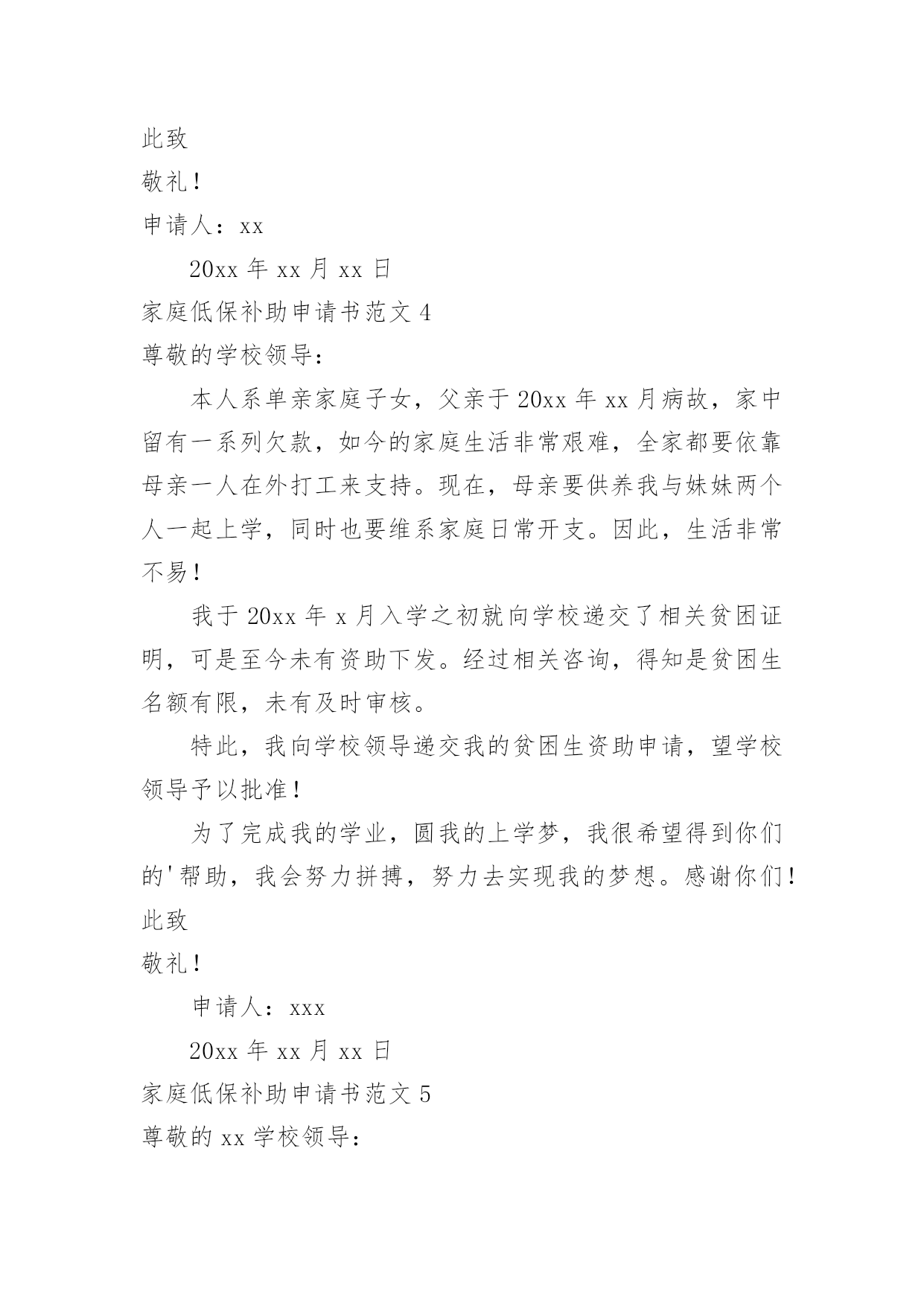 此致

敬礼！

申请人：xx

20xx 年 xx 月 xx 日

家庭低保补助申请书范文 4

尊敬的学校领导：

本人系单亲家庭子女，父亲于 20xx 年 xx 月病故，家中留有一系列欠款，如今的家庭生活非常艰难，全家都要依靠母亲一人在外打工来支持。现在，母亲要供养我与妹妹两个人一起上学，同时也要维系家庭日常开支。因此，生活非常不易！

我于 20xx 年 x 月入学之初就向学校递交了相关贫困证明，可是至今未有资助下发。经过相关咨询，得知是贫困生名额有限，未有及时审核。

特此，我向学校领导递交我的贫困生资助申请，望学校领导予以批准！

为了完成我的学业，圆我的上学梦，我很希望得到你们的'帮助，我会努力拼搏，努力去实现我的梦想。感谢你们！

此致

敬礼！

申请人：xxx

20xx 年 xx 月 xx 日

家庭低保补助申请书范文 5

尊敬的 xx 学校领导：